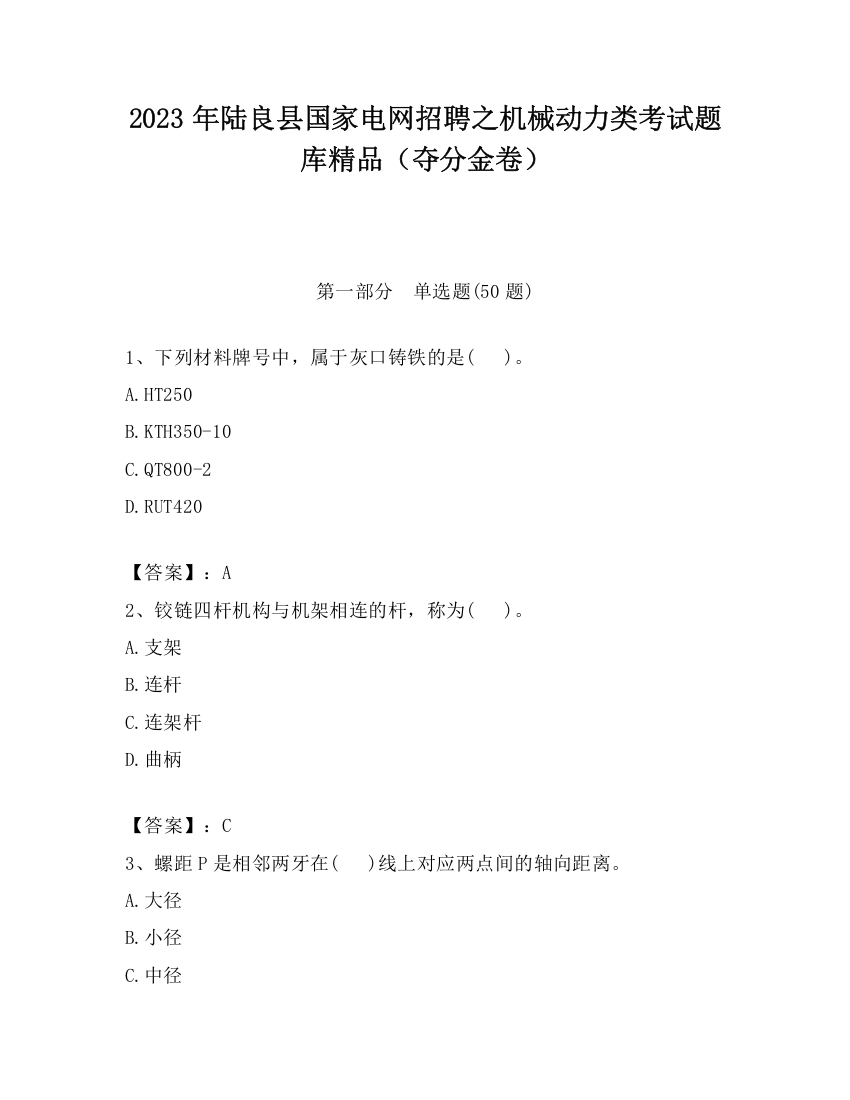 2023 年陆良县国家电网招聘之机械动力类考试题库精品（夺分金卷）

第一部分　单选题(50 题)

1、下列材料牌号中，属于灰口铸铁的是(　　)。

A.HT250

B.KTH350-10

C.QT800-2

D.RUT420

【答案】：A

2、铰链四杆机构与机架相连的杆，称为(　　)。

A.支架

B.连杆

C.连架杆

D.曲柄

【答案】：C

3、螺距 P 是相邻两牙在(　　)线上对应两点间的轴向距离。

A.大径

B.小径

C.中径